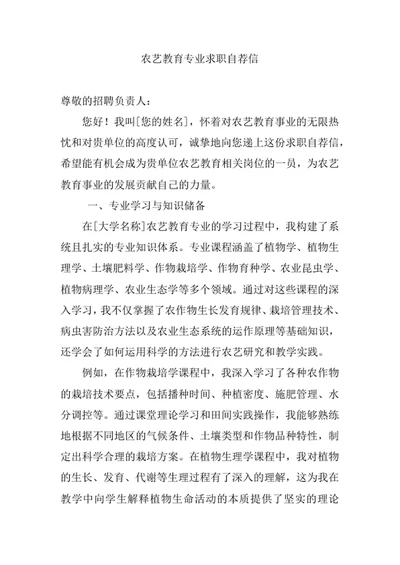 农艺教育专业求职自荐信

尊敬的招聘负责人：

您好！我叫[您的姓名]，怀着对农艺教育事业的无限热忱和对贵单位的高度认可，诚挚地向您递上这份求职自荐信，希望能有机会成为贵单位农艺教育相关岗位的一员，为农艺教育事业的发展贡献自己的力量。

一、专业学习与知识储备

在[大学名称]农艺教育专业的学习过程中，我构建了系统且扎实的专业知识体系。专业课程涵盖了植物学、植物生理学、土壤肥料学、作物栽培学、作物育种学、农业昆虫学、植物病理学、农业生态学等多个领域。通过对这些课程的深入学习，我不仅掌握了农作物生长发育规律、栽培管理技术、病虫害防治方法以及农业生态系统的运作原理等基础知识，还学会了如何运用科学的方法进行农艺研究和教学实践。

例如，在作物栽培学课程中，我深入学习了各种农作物的栽培技术要点，包括播种时间、种植密度、施肥管理、水分调控等。通过课堂理论学习和田间实践操作，我能够熟练地根据不同地区的气候条件、土壤类型和作物品种特性，制定出科学合理的栽培方案。在植物生理学课程中，我对植物的生长、发育、代谢等生理过程有了深入的理解，这为我在教学中向学生解释植物生命活动的本质提供了坚实的理论